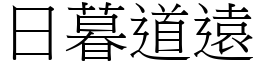 日暮道遠